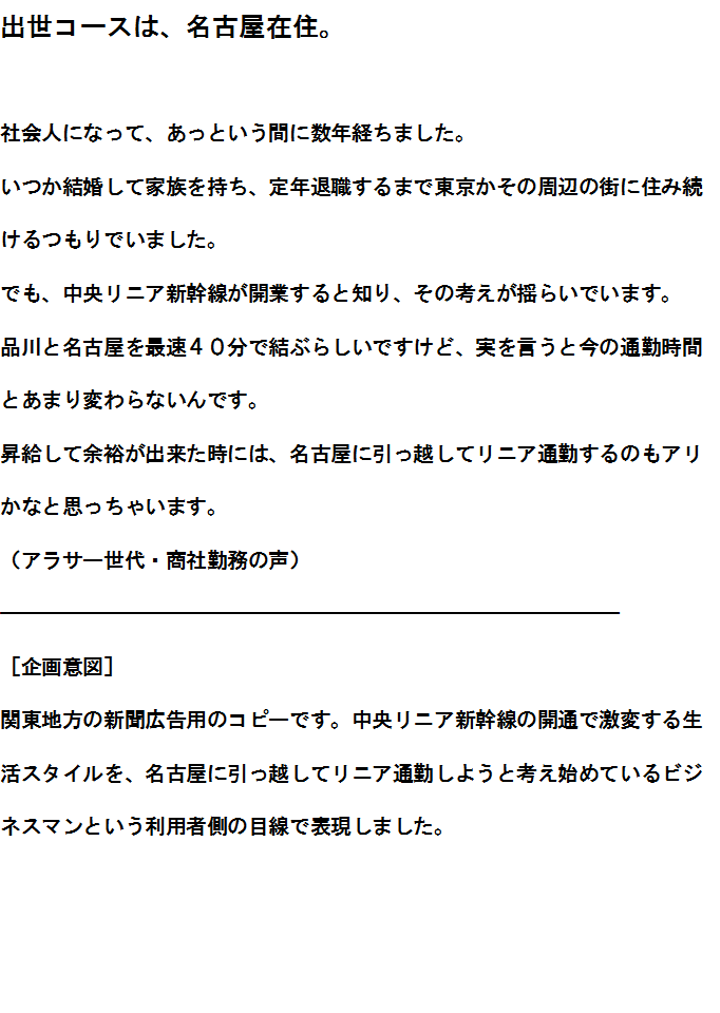 出世コースは、名古屋在住。

社会人になって、あっという間に数年経ちました。

いつか結婚して家族を持ち、定年退職するまで東京かその周辺の街に住み続けるつもりでいました。

でも、中央リニア新幹線が開業すると知り、その考えが揺らいでいます。

品川と名古屋を最速４０分で結ぶらしいですけど、実を言うと今の通勤時間とあまり変わらないんです。

昇給して余裕が出来た時には、名古屋に引っ越してリニア通勤するのもアリかなと思っちゃいます。

（アラサー世代・商社勤務の声）

［企画意図］

関東地方の新聞広告用のコピーです。中央リニア新幹線の開通で激変する生活スタイルを、名古屋に引っ越してリニア通勤しようと考え始めているビジネスマンという利用者側の目線で表現しました。